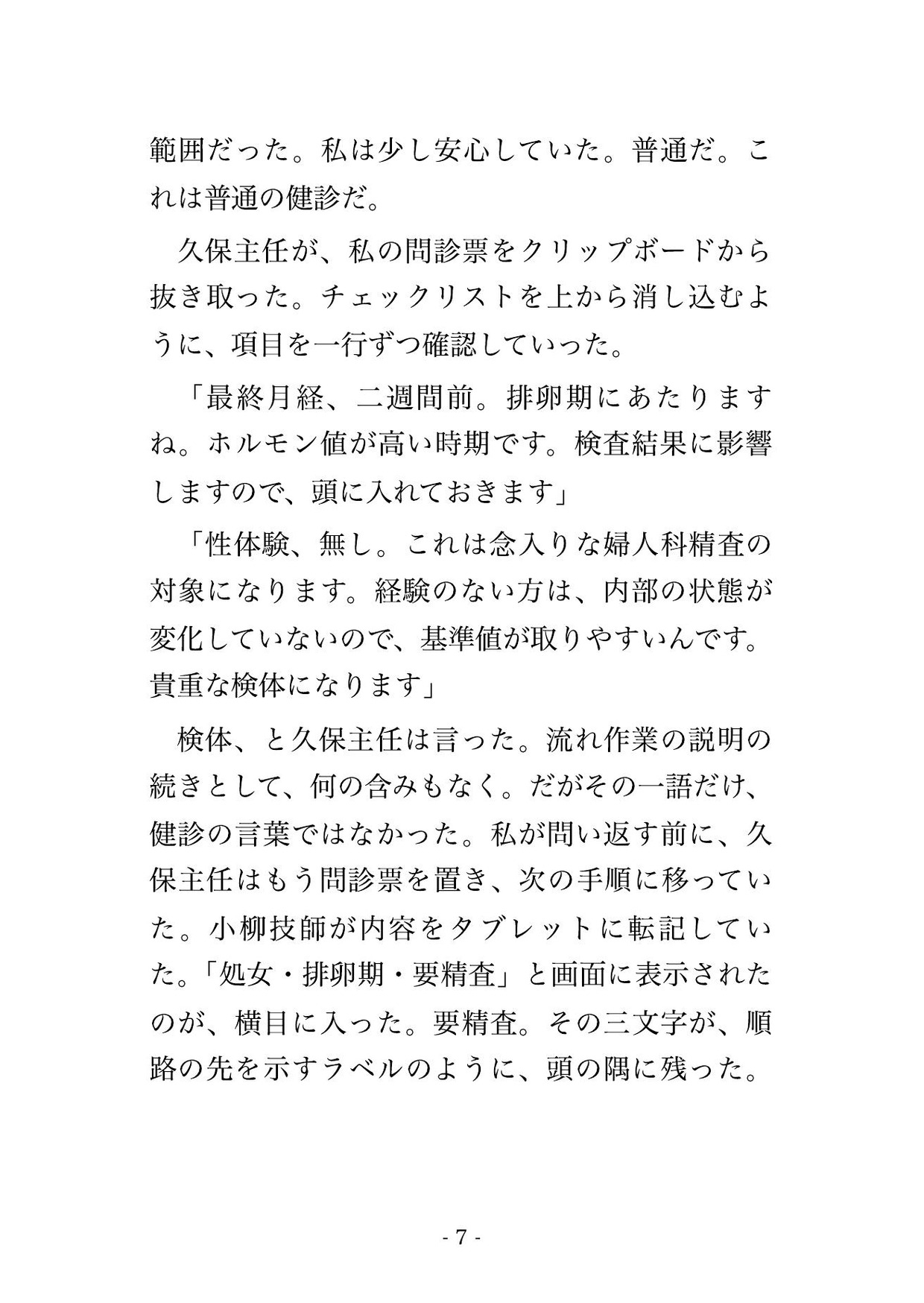 範囲だった。私は少し安心していた。普通だ。これは普通の健診だ。

久保主任が、私の問診票をクリップボードから抜き取った。チェックリストを上から消し込むように、項目を一行ずつ確認していった。

「最終月経、二週間前。排卵期にあたりますね。ホルモン値が高い時期です。検査結果に影響しますので、頭に入れておきます」

「性体験、無し。これは念入りな婦人科精査の対象になります。経験のない方は、内部の状態が変化していないので、基準値が取りやすいんです。貴重な検体になります」

検体、と久保主任は言った。流れ作業の説明の続きとして、何の含みもなく。だがその一語だけ、健診の言葉ではなかった。私が問い返す前に、久保主任はもう問診票を置き、次の手順に移っていた。小柳技師が内容をタブレットに転記していた。「処女・排卵期・要精査」と画面に表示されたのが、横目に入った。要精査。その三文字が、順路の先を示すラベルのように、頭の隅に残った。

- 7 -